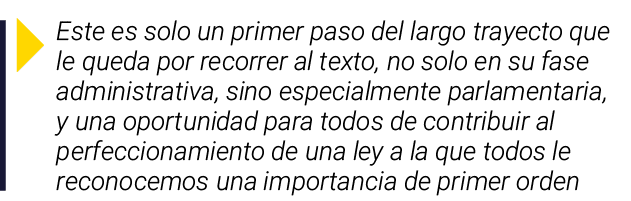 Este es solo un primer paso del largo trayecto que le queda por recorrer al texto, no solo en su fase administrativa, sino especialmente parlamentaria, y una oportunidad para todos de contribuir al perfeccionamiento de una ley a la que todos le reconocemos una importancia de primer orden